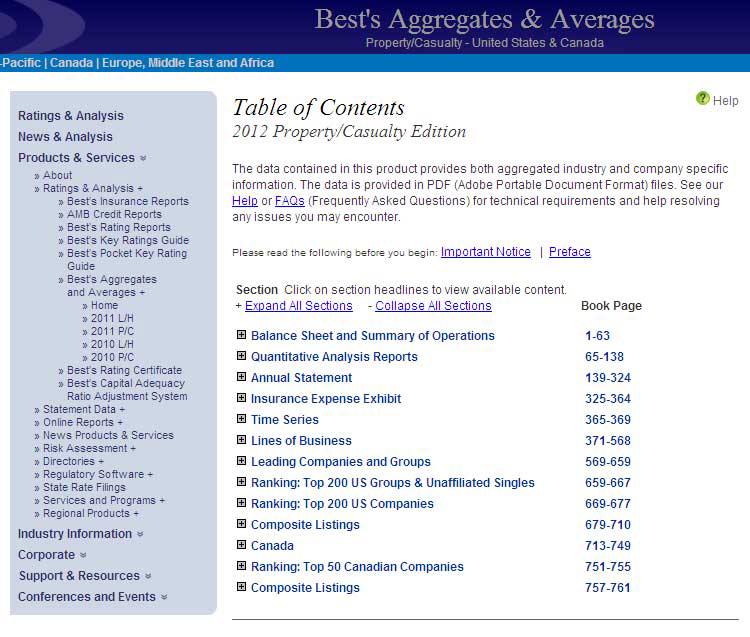 Best's Aggregates & Averages
Property/Casualty - United States & Canada

-Pacific | Canada | Europe, Middle East and Africa

Ratings & Analysis
News & Analysis
Products & Services »
» About
» Ratings & Analysis +
» Best's Insurance Reports
» AMB Credit Reports
» Best's Rating Reports
» Best's Key Ratings Guide
» Best's Pocket Key Rating Guide
» Best's Aggregates and Averages +
» Home
» 2011 L/H
» 2011 P/C
» 2010 L/H
» 2010 P/C
» Best's Rating Certificate
» Best's Capital Adequacy Ratio Adjustment System
» Statement Data +
» Online Reports +
» News Products & Services
» Risk Assessment +
» Directories +
» Regulatory Software +
» State Rate Filings
» Services and Programs +
» Regional Products +
Industry Information »
Corporate »
Support & Resources »
Conferences and Events »

Table of Contents
2012 Property/Casualty Edition

Help

The data contained in this product provides both aggregated industry and company specific information. The data is provided in PDF (Adobe Portable Document Format) files. See our Help or FAQs (Frequently Asked Questions) for technical requirements and help resolving any issues you may encounter.

Please read the following before you begin: Important Notice | Preface

Section Click on section headlines to view available content.
+ Expand All Sections - Collapse All Sections

| Section | Book Page |
|---|---|
| Balance Sheet and Summary of Operations | 1-63 |
| Quantitative Analysis Reports | 65-138 |
| Annual Statement | 139-324 |
| Insurance Expense Exhibit | 325-364 |
| Time Series | 365-369 |
| Lines of Business | 371-568 |
| Leading Companies and Groups | 569-659 |
| Ranking: Top 200 US Groups & Unaffiliated Singles | 659-667 |
| Ranking: Top 200 US Companies | 669-677 |
| Composite Listings | 679-710 |
| Canada | 713-749 |
| Ranking: Top 50 Canadian Companies | 751-755 |
| Composite Listings | 757-761 |